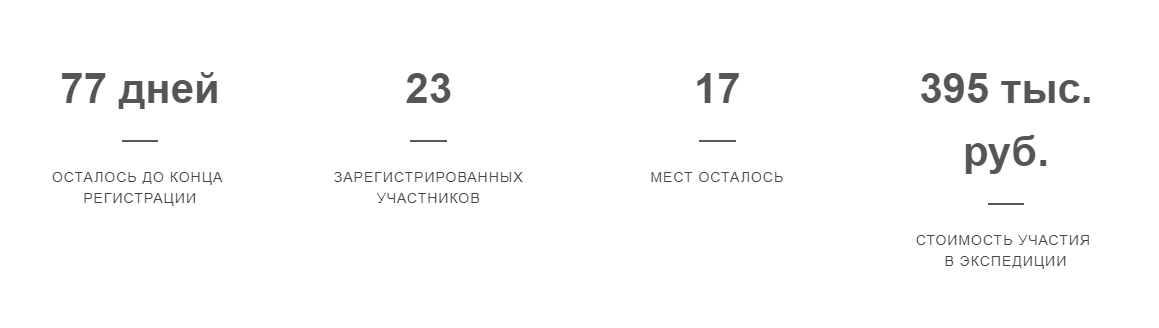 77 дней

ОСТАЛОСЬ ДО КОНЦА РЕГИСТРАЦИИ

23

ЗАРЕГИСТРИРОВАННЫХ УЧАСТНИКОВ

17

МЕСТ ОСТАЛОСЬ

395 тыс. руб.

СТОИМОСТЬ УЧАСТИЯ В ЭКСПЕДИЦИИ